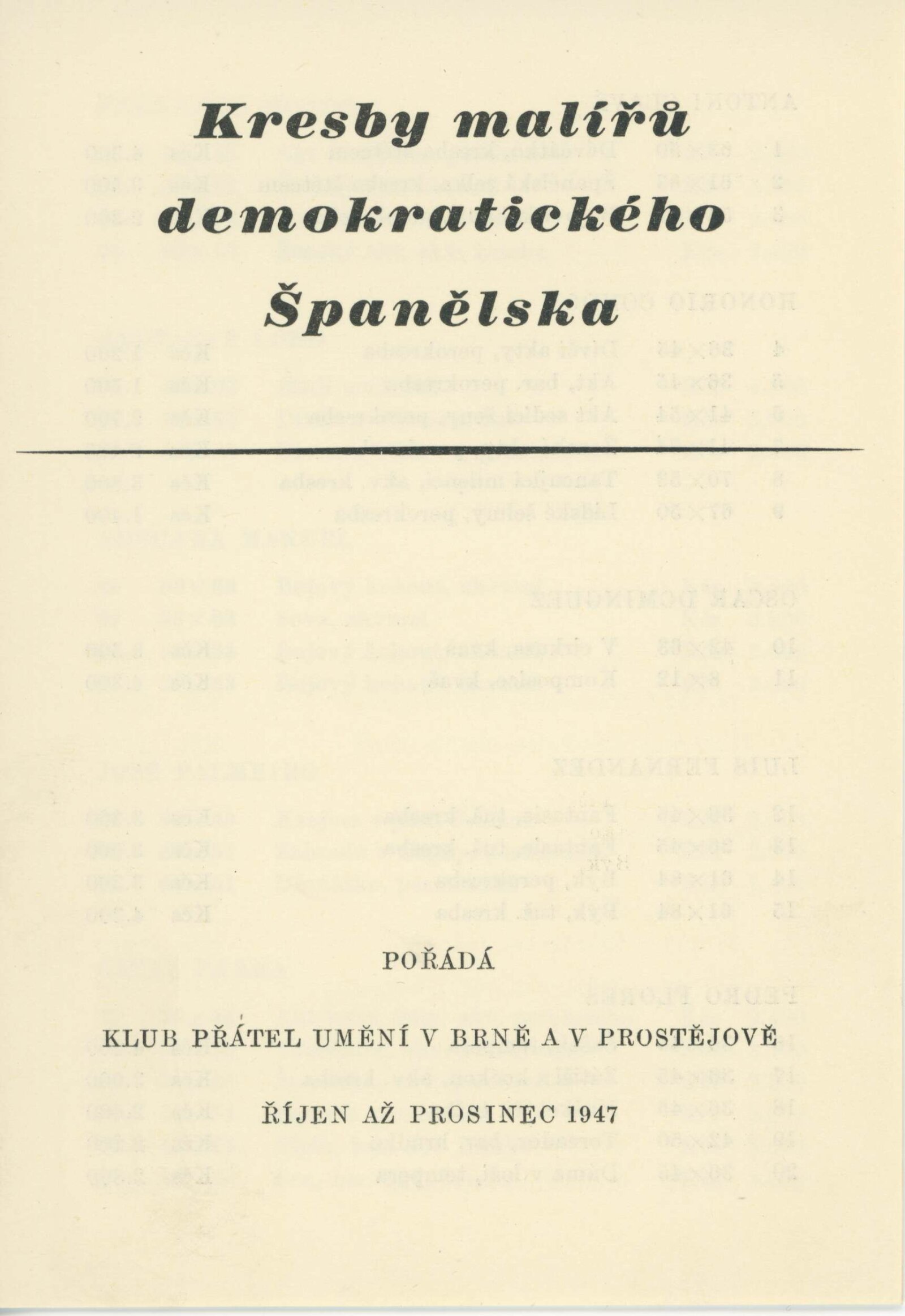 Kresby malířů demokratického Španělska

POŘÁDÁ

KLUB PŘÁTEL UMĚNÍ V BRNĚ A V PROSTĚJOVĚ

ŘÍJEN AŽ PROSINEC 1947